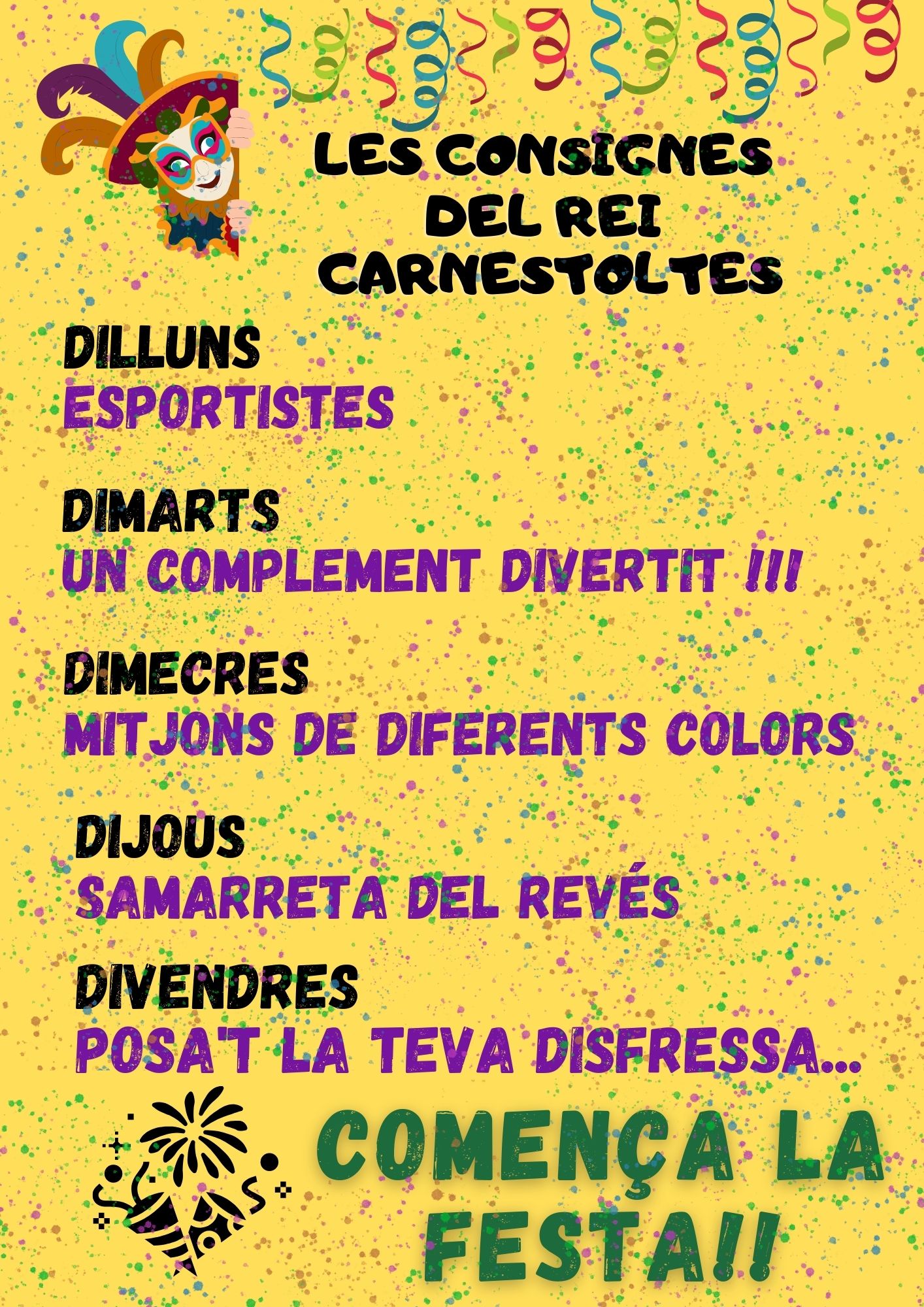 LES CONSIGNES DEL REI CARNESTOLTES

DILLUNS
ESPORTISTES

DIMARTS
UN COMPLEMENT DIVERTIT !!!

DIMECRES
MITJONS DE DIFERENTS COLORS

DIJOUS
SAMARRETA DEL REVÉS

DIVENDRES
POSA'T LA TEVA DISFRESSA...

COMENÇA LA FESTA!!